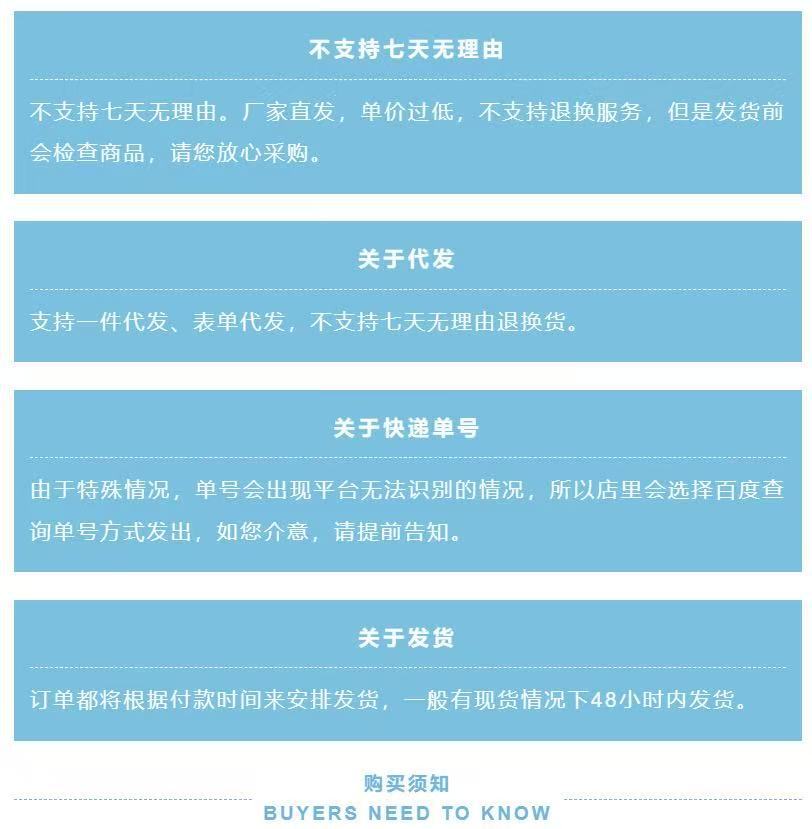 不支持七天无理由

不支持七天无理由。厂家直发，单价过低，不支持退换服务，但是发货前会检查商品，请您放心采购。

关于代发

支持一件代发、表单代发，不支持七天无理由退换货。

关于快递单号

由于特殊情况，单号会出现平台无法识别的情况，所以店里会选择百度查询单号方式发出，如您介意，请提前告知。

关于发货

订单都将根据付款时间来安排发货，一般有现货情况下48小时内发货。

购买须知
BUYERS NEED TO KNOW